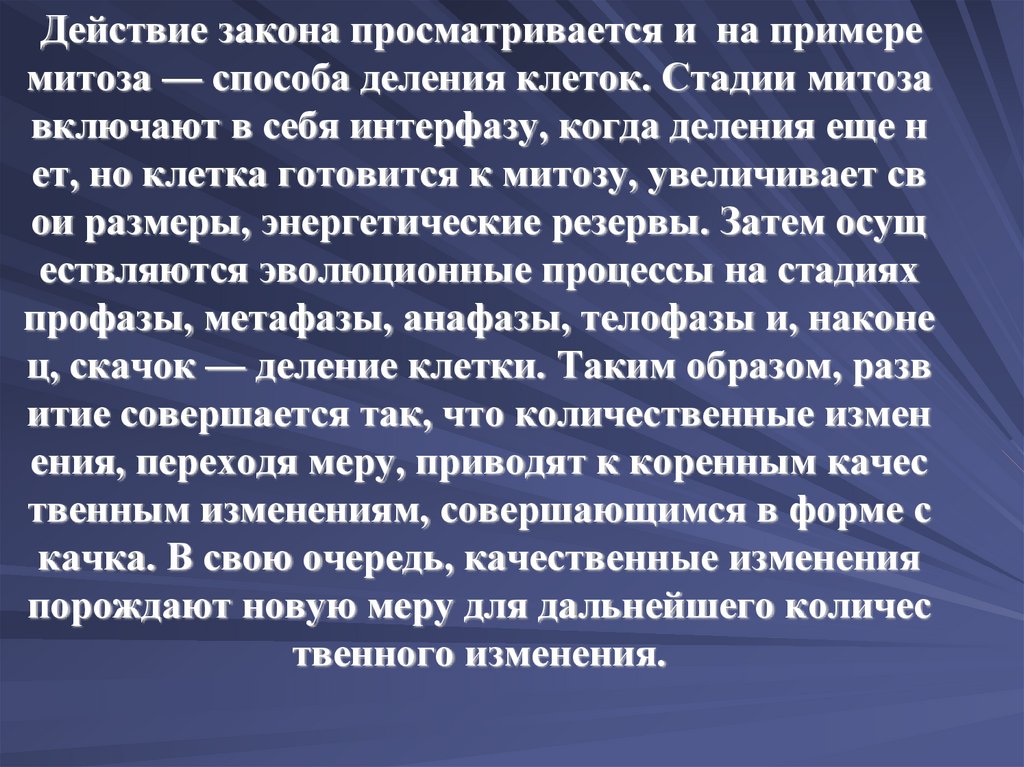 Действие закона просматривается и на примере митоза — способа деления клеток. Стадии митоза включают в себя интерфазу, когда деления еще н ет, но клетка готовится к митозу, увеличивает св ои размеры, энергетические резервы. Затем осущ ествляются эволюционные процессы на стадиях профазы, метафазы, анафазы, телофазы и, наконе ц, скачок — деление клетки. Таким образом, разв итие совершается так, что количественные измен ения, переходя меру, приводят к коренным качес твенным изменениям, совершающимся в форме с качка. В свою очередь, качественные изменения порождают новую меру для дальнейшего количес твенного изменения.